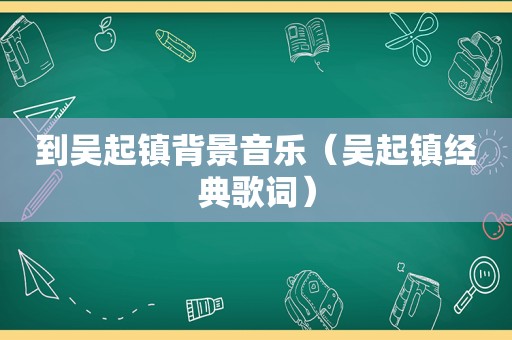 到吴起镇背景音乐（吴起镇经典歌词）